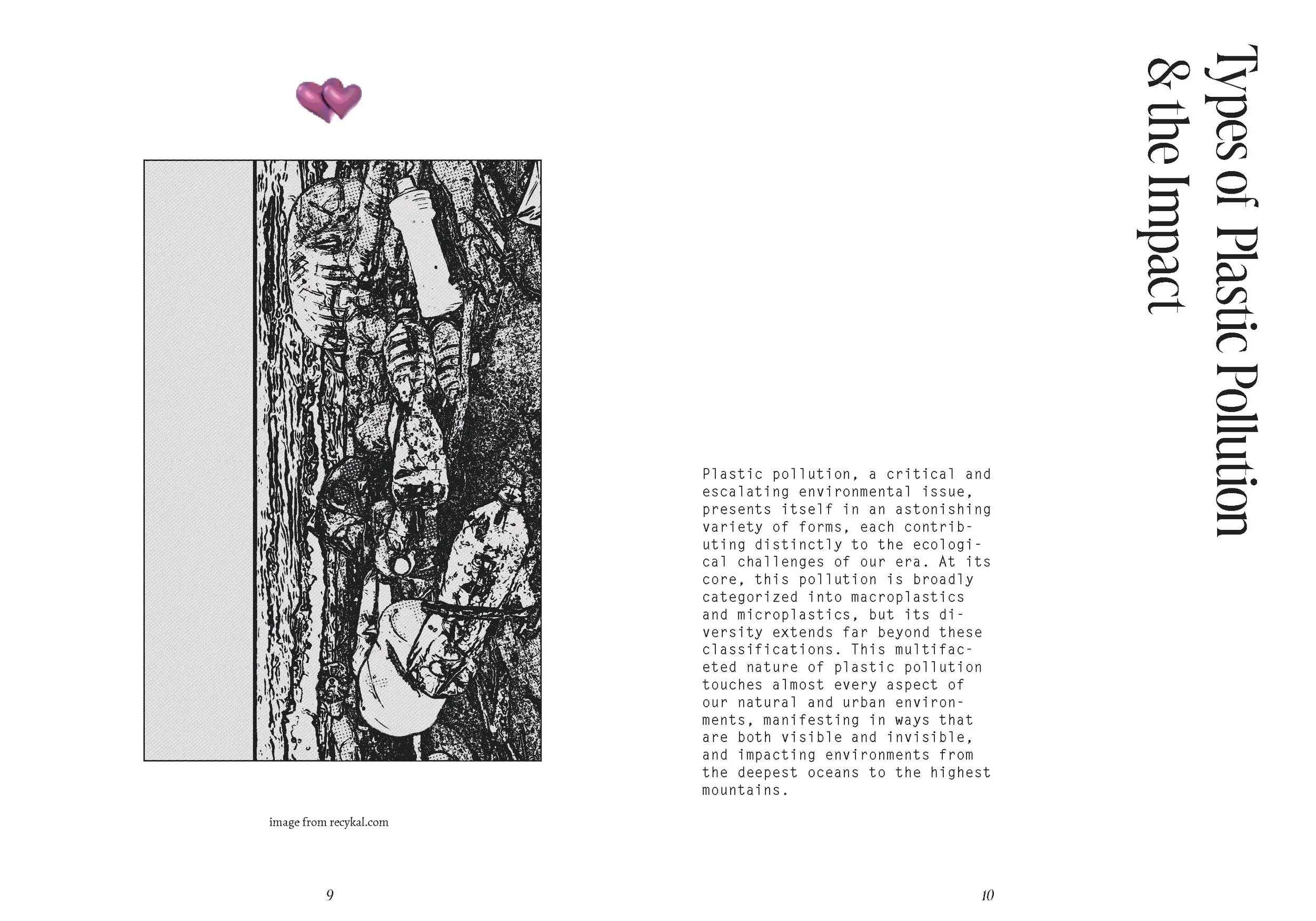 image from recykal.com

9

Types of Plastic Pollution
& the Impact

Plastic pollution, a critical and escalating environmental issue, presents itself in an astonishing variety of forms, each contributing distinctly to the ecological challenges of our era. At its core, this pollution is broadly categorized into macroplastics and microplastics, but its diversity extends far beyond these classifications. This multifaceted nature of plastic pollution touches almost every aspect of our natural and urban environments, manifesting in ways that are both visible and invisible, and impacting environments from the deepest oceans to the highest mountains.

10